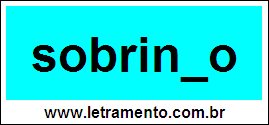 sobrin_o

www.letramento.com.br